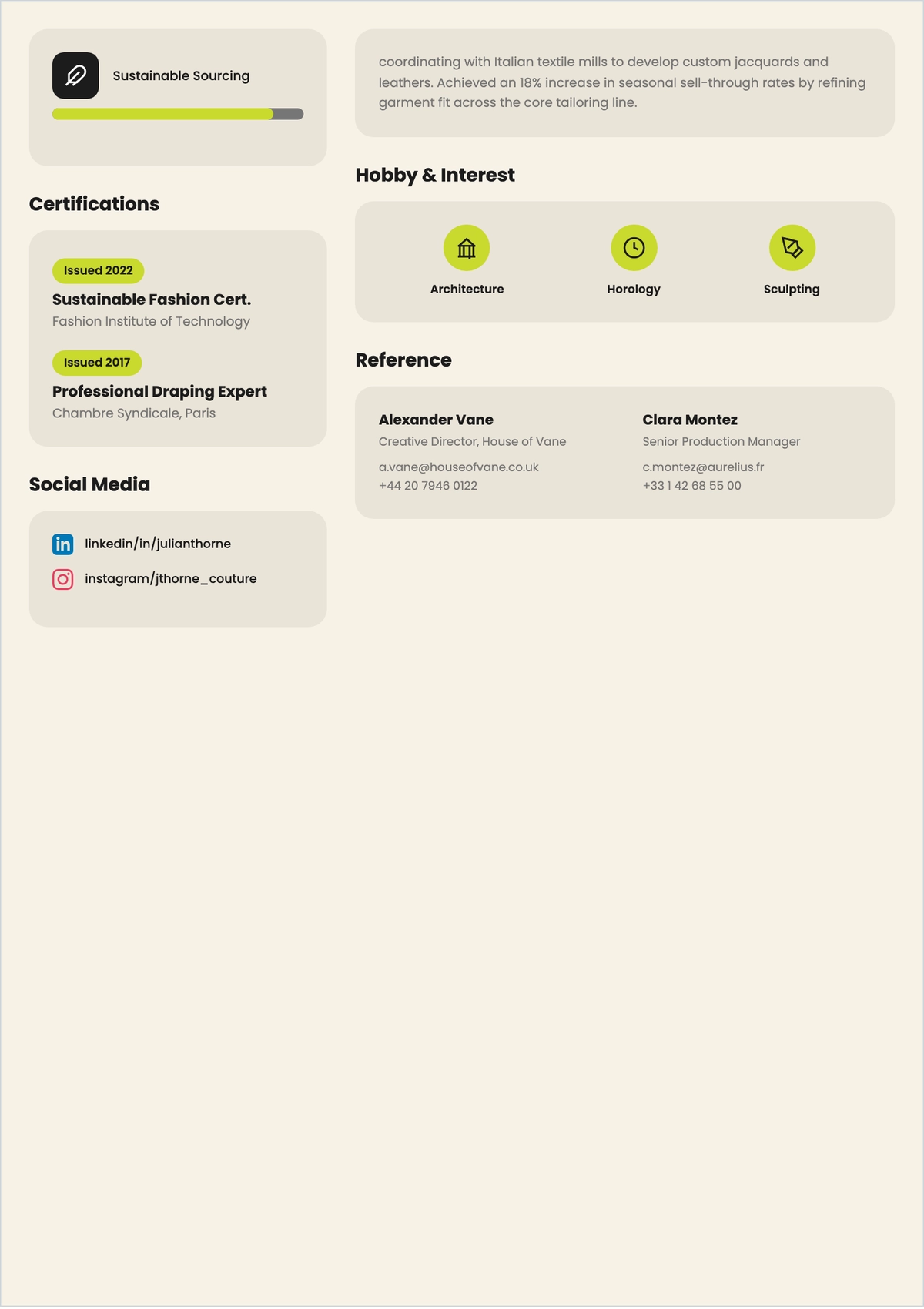 Sustainable Sourcing

Certifications

Issued 2022
Sustainable Fashion Cert.
Fashion Institute of Technology

Issued 2017
Professional Draping Expert
Chambre Syndicale, Paris

Social Media

linkedin/in/julianthorne
instagram/jthorne_couture

coordinating with Italian textile mills to develop custom jacquards and leathers. Achieved an 18% increase in seasonal sell-through rates by refining garment fit across the core tailoring line.

Hobby & Interest

Architecture
Horology
Sculpting

Reference

Alexander Vane
Creative Director, House of Vane
a.vane@houseofvane.co.uk
+44 20 7946 0122

Clara Montez
Senior Production Manager
c.montez@aurelius.fr
+33 1 42 68 55 00